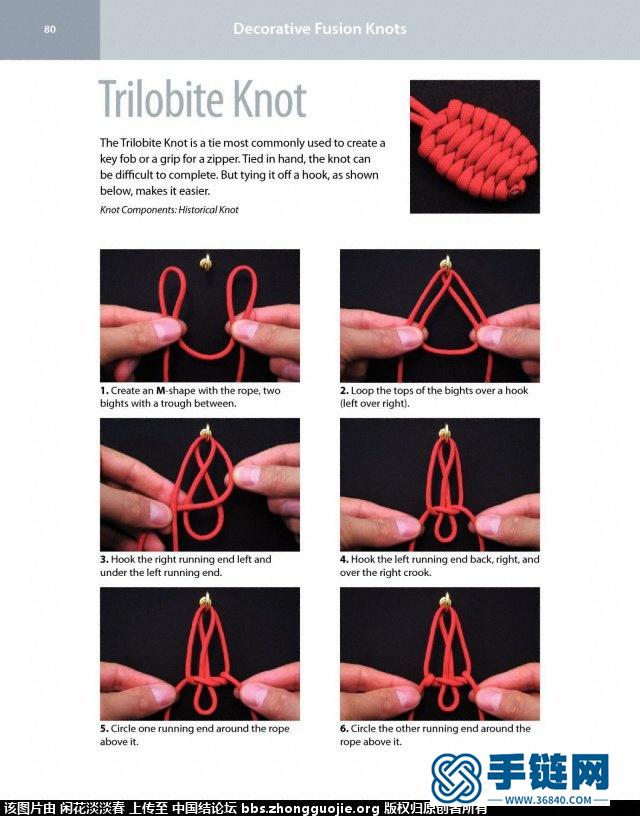 80

Decorative Fusion Knots

Trilobite Knot

The Trilobite Knot is a tie most commonly used to create a key fob or a grip for a zipper. Tied in hand, the knot can be difficult to complete. But tying it off a hook, as shown below, makes it easier.

Knot Components: Historical Knot

1. Create an M-shape with the rope, two bights with a trough between.

2. Loop the tops of the bights over a hook (left over right).

3. Hook the right running end left and under the left running end.

4. Hook the left running end back, right, and over the right crook.

5. Circle one running end around the rope above it.

6. Circle the other running end around the rope above it.

手链网
WWW.36840.COM

该图片由 闲花淡淡春 上传至 中国结论坛 bbs.zhongguojie.org 版权归原创者所有